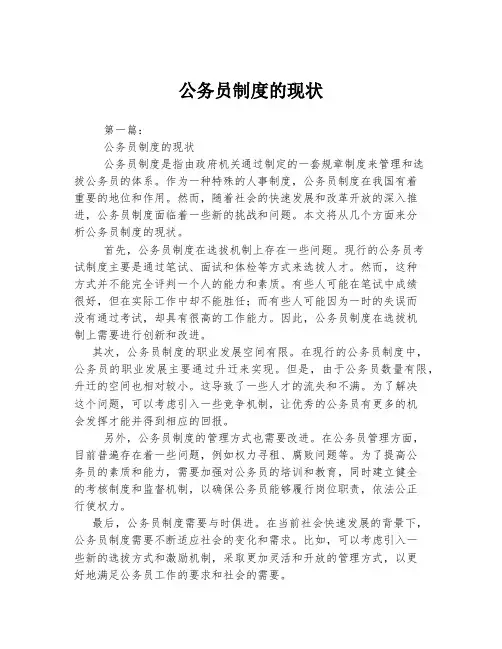 公务员制度的现状

第一篇：

公务员制度的现状

公务员制度是指由政府机关通过制定的一套规章制度来管理和选拔公务员的体系。作为一种特殊的人事制度，公务员制度在我国有着重要的地位和作用。然而，随着社会的快速发展和改革开放的深入推进，公务员制度面临着一些新的挑战和问题。本文将从几个方面来分析公务员制度的现状。

首先，公务员制度在选拔机制上存在一些问题。现行的公务员考试制度主要是通过笔试、面试和体检等方式来选拔人才。然而，这种方式并不能完全评判一个人的能力和素质。有些人可能在笔试中成绩很好，但在实际工作中却不能胜任；而有些人可能因为一时的失误而没有通过考试，却具有很高的工作能力。因此，公务员制度在选拔机制上需要进行创新和改进。

其次，公务员制度的职业发展空间有限。在现行的公务员制度中，公务员的职业发展主要通过升迁来实现。但是，由于公务员数量有限，升迁的空间也相对较小。这导致了一些人才的流失和不满。为了解决这个问题，可以考虑引入一些竞争机制，让优秀的公务员有更多的机会发挥才能并得到相应的回报。

另外，公务员制度的管理方式也需要改进。在公务员管理方面，目前普遍存在着一些问题，例如权力寻租、腐败问题等。为了提高公务员的素质和能力，需要加强对公务员的培训和教育，同时建立健全的考核制度和监督机制，以确保公务员能够履行岗位职责，依法公正行使权力。

最后，公务员制度需要与时俱进。在当前社会快速发展的背景下，公务员制度需要不断适应社会的变化和需求。比如，可以考虑引入一些新的选拔方式和激励机制，采取更加灵活和开放的管理方式，以更好地满足公务员工作的要求和社会的需要。